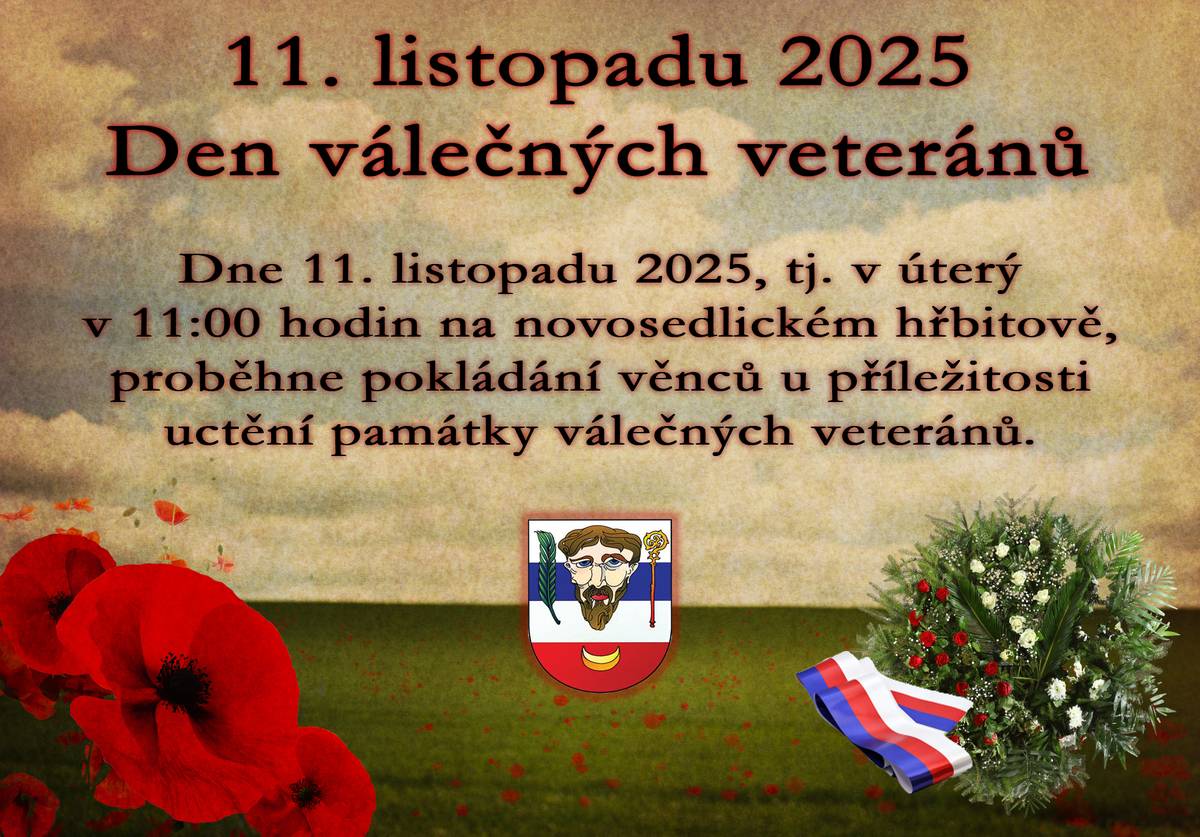 11. listopadu 2025
Den válečných veteránů

Dne 11. listopadu 2025, tj. v úterý v 11:00 hodin na novosedlickém hřbitově, proběhne pokládání věnců u příležitosti uctění památky válečných veteránů.